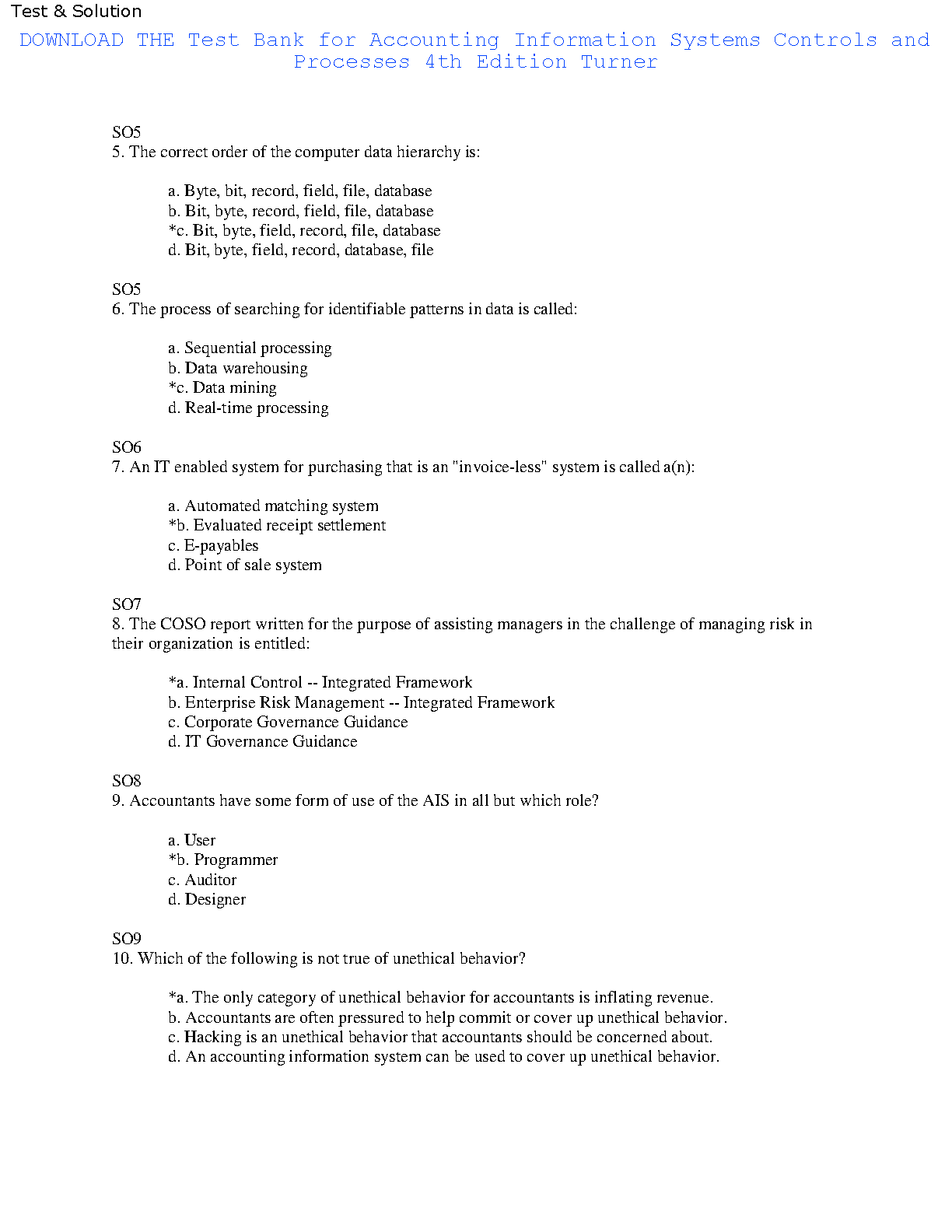 Test & Solution

DOWNLOAD THE Test Bank for Accounting Information Systems Controls and Processes 4th Edition Turner

SO5
5. The correct order of the computer data hierarchy is:

a. Byte, bit, record, field, file, database
b. Bit, byte, record, field, file, database
*c. Bit, byte, field, record, file, database
d. Bit, byte, field, record, database, file

SO5
6. The process of searching for identifiable patterns in data is called:

a. Sequential processing
b. Data warehousing
*c. Data mining
d. Real-time processing

SO6
7. An IT enabled system for purchasing that is an "invoice-less" system is called a(n):

a. Automated matching system
*b. Evaluated receipt settlement
c. E-payables
d. Point of sale system

SO7
8. The COSO report written for the purpose of assisting managers in the challenge of managing risk in their organization is entitled:

*a. Internal Control -- Integrated Framework
b. Enterprise Risk Management -- Integrated Framework
c. Corporate Governance Guidance
d. IT Governance Guidance

SO8
9. Accountants have some form of use of the AIS in all but which role?

a. User
*b. Programmer
c. Auditor
d. Designer

SO9
10. Which of the following is not true of unethical behavior?

*a. The only category of unethical behavior for accountants is inflating revenue.
b. Accountants are often pressured to help commit or cover up unethical behavior.
c. Hacking is an unethical behavior that accountants should be concerned about.
d. An accounting information system can be used to cover up unethical behavior.